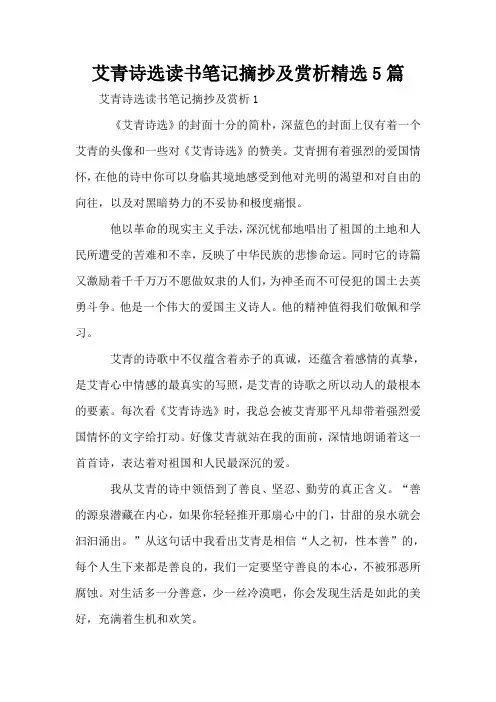 艾青诗选读书笔记摘抄及赏析精选5篇

艾青诗选读书笔记摘抄及赏析1

《艾青诗选》的封面十分的简朴，深蓝色的封面上仅有着一个艾青的头像和一些对《艾青诗选》的赞美。艾青拥有着强烈的爱国情怀，在他的诗中你可以身临其境地感受到他对光明的渴望和对自由的向往，以及对黑暗势力的不妥协和极度痛恨。

他以革命的现实主义手法，深沉忧郁地唱出了祖国的土地和人民所遭受的苦难和不幸，反映了中华民族的悲惨命运。同时它的诗篇又激励着千千万万不愿做奴隶的人们，为神圣而不可侵犯的国土去英勇斗争。他是一个伟大的爱国主义诗人。他的精神值得我们敬佩和学习。

艾青的诗歌中不仅蕴含着赤子的真诚，还蕴含着感情的真挚，是艾青心中情感的最真实的写照，是艾青的诗歌之所以动人的最根本的要素。每次看《艾青诗选》时，我总会被艾青那平凡却带着强烈爱国情怀的文字给打动。好像艾青就站在我的面前，深情地朗诵着这一首首诗，表达着对祖国和人民最深沉的爱。

我从艾青的诗中领悟到了善良、坚忍、勤劳的真正含义。“善的源泉潜藏在内心，如果你轻轻推开那扇心中的门，甘甜的泉水就会汩汩涌出。”从这句话中我看出艾青是相信“人之初，性本善”的，每个人生下来都是善良的，我们一定要坚守善良的本心，不被邪恶所腐蚀。对生活多一分善意，少一丝冷漠吧，你会发现生活是如此的美好，充满着生机和欢笑。